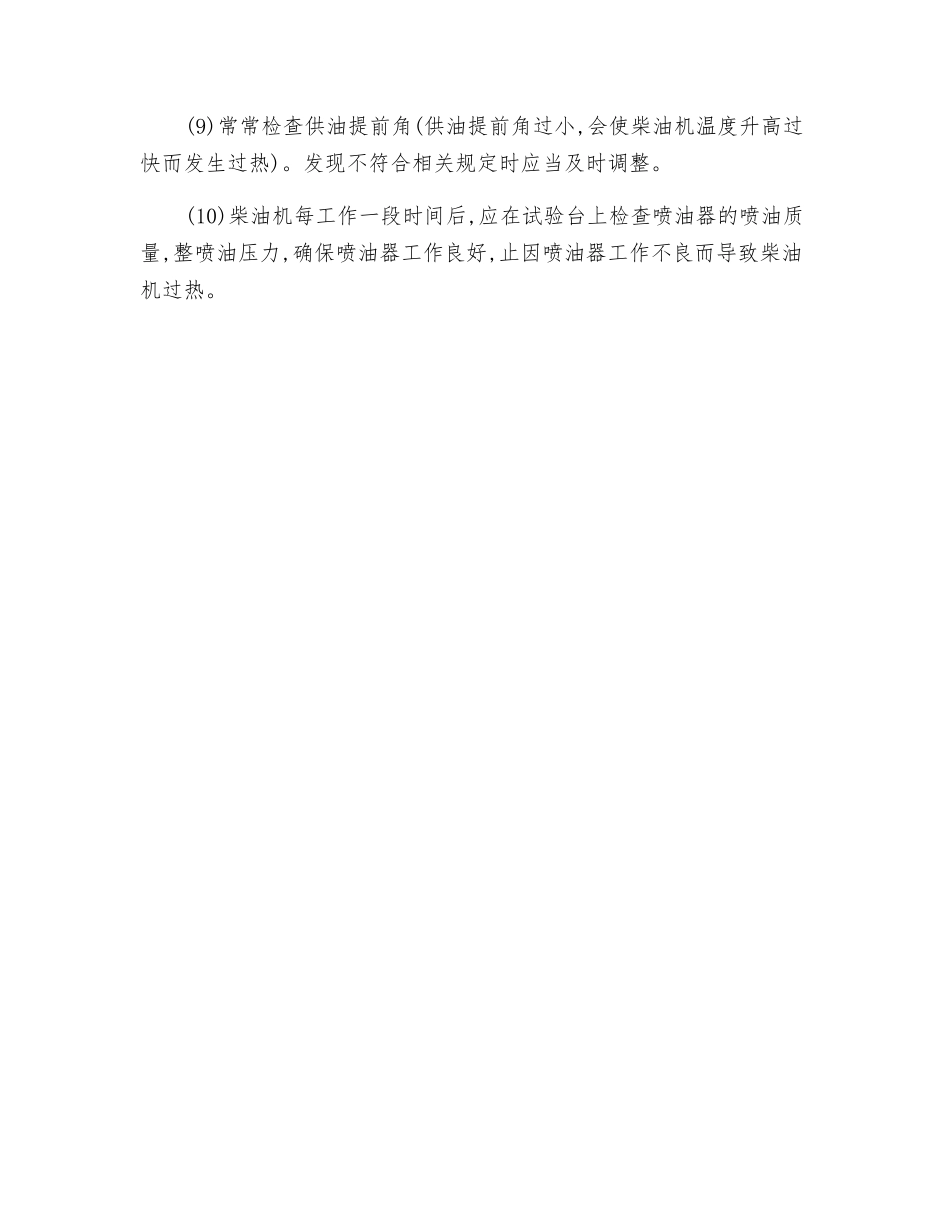 (9)常常检查供油提前角(供油提前角过小,会使柴油机温度升高过快而发生过热)。发现不符合相关规定时应当及时调整。

(10)柴油机每工作一段时间后,应在试验台上检查喷油器的喷油质量,整喷油压力,确保喷油器工作良好,止因喷油器工作不良而导致柴油机过热。